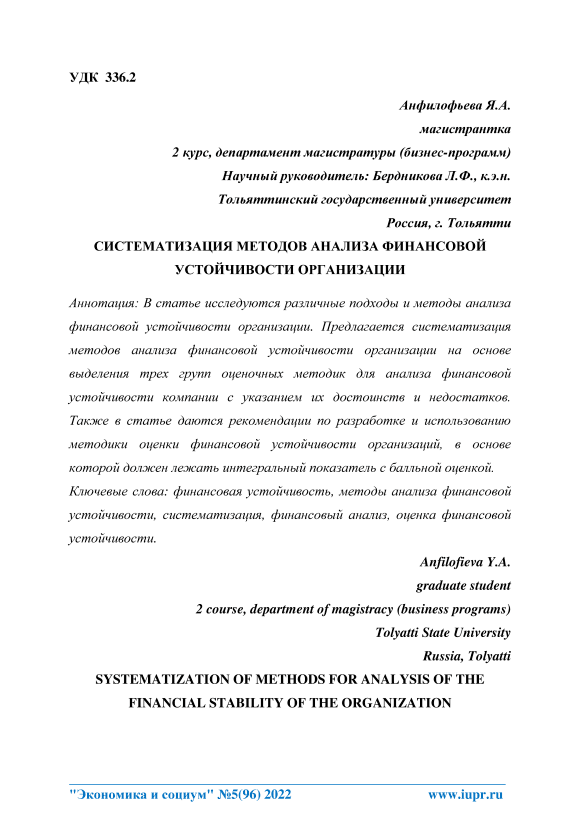 УДК 336.2

Анфилофьева Я.А.
магистрантка
2 курс, департамент магистратуры (бизнес-программ)
Научный руководитель: Бердникова Л.Ф., к.э.н.
Тольяттинский государственный университет
Россия, г. Тольятти

СИСТЕМАТИЗАЦИЯ МЕТОДОВ АНАЛИЗА ФИНАНСОВОЙ УСТОЙЧИВОСТИ ОРГАНИЗАЦИИ

Аннотация: В статье исследуются различные подходы и методы анализа финансовой устойчивости организации. Предлагается систематизация методов анализа финансовой устойчивости организации на основе выделения трех групп оценочных методик для анализа финансовой устойчивости компании с указанием их достоинств и недостатков. Также в статье даются рекомендации по разработке и использованию методики оценки финансовой устойчивости организаций, в основе которой должен лежать интегральный показатель с балльной оценкой.

Ключевые слова: финансовая устойчивость, методы анализа финансовой устойчивости, систематизация, финансовый анализ, оценка финансовой устойчивости.

Anfilofieva Y.A.
graduate student
2 course, department of magistracy (business programs)
Tolyatti State University
Russia, Tolyatti

SYSTEMATIZATION OF METHODS FOR ANALYSIS OF THE FINANCIAL STABILITY OF THE ORGANIZATION

"Экономика и социум" №5(96) 2022 www.iupr.ru